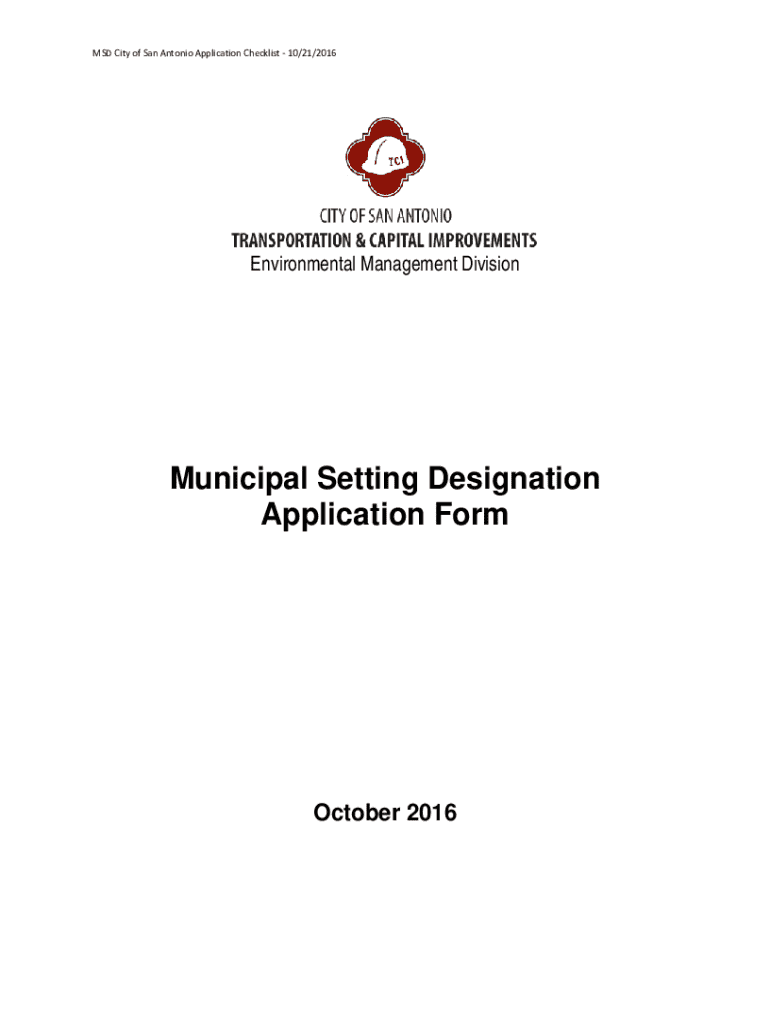 MSD City of San Antonio Application Checklist - 10/21/2016

TCI

CITY OF SAN ANTONIO
TRANSPORTATION & CAPITAL IMPROVEMENTS
Environmental Management Division

Municipal Setting Designation
Application Form

October 2016